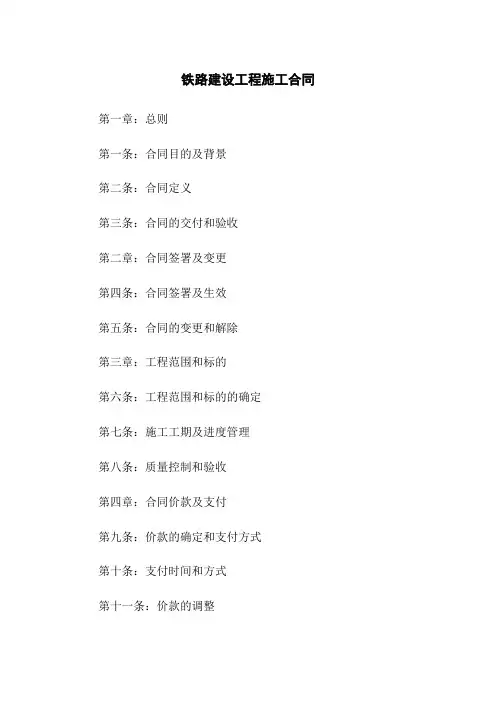 铁路建设工程施工合同

第一章：总则

第一条：合同目的及背景

第二条：合同定义

第三条：合同的交付和验收

第二章：合同签署及变更

第四条：合同签署及生效

第五条：合同的变更和解除

第三章：工程范围和标的

第六条：工程范围和标的的确定

第七条：施工工期及进度管理

第八条：质量控制和验收

第四章：合同价款及支付

第九条：价款的确定和支付方式

第十条：支付时间和方式

第十一条：价款的调整